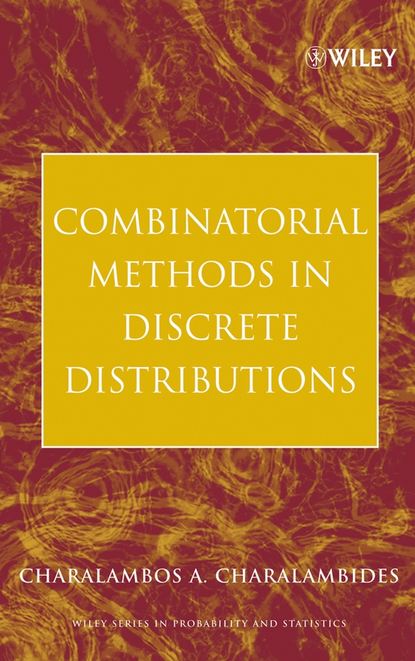 WILEY

COMBINATORIAL METHODS IN DISCRETE DISTRIBUTIONS

CHARALAMBOS A. CHARALAMBIDES

WILEY SERIES IN PROBABILITY AND STATISTICS